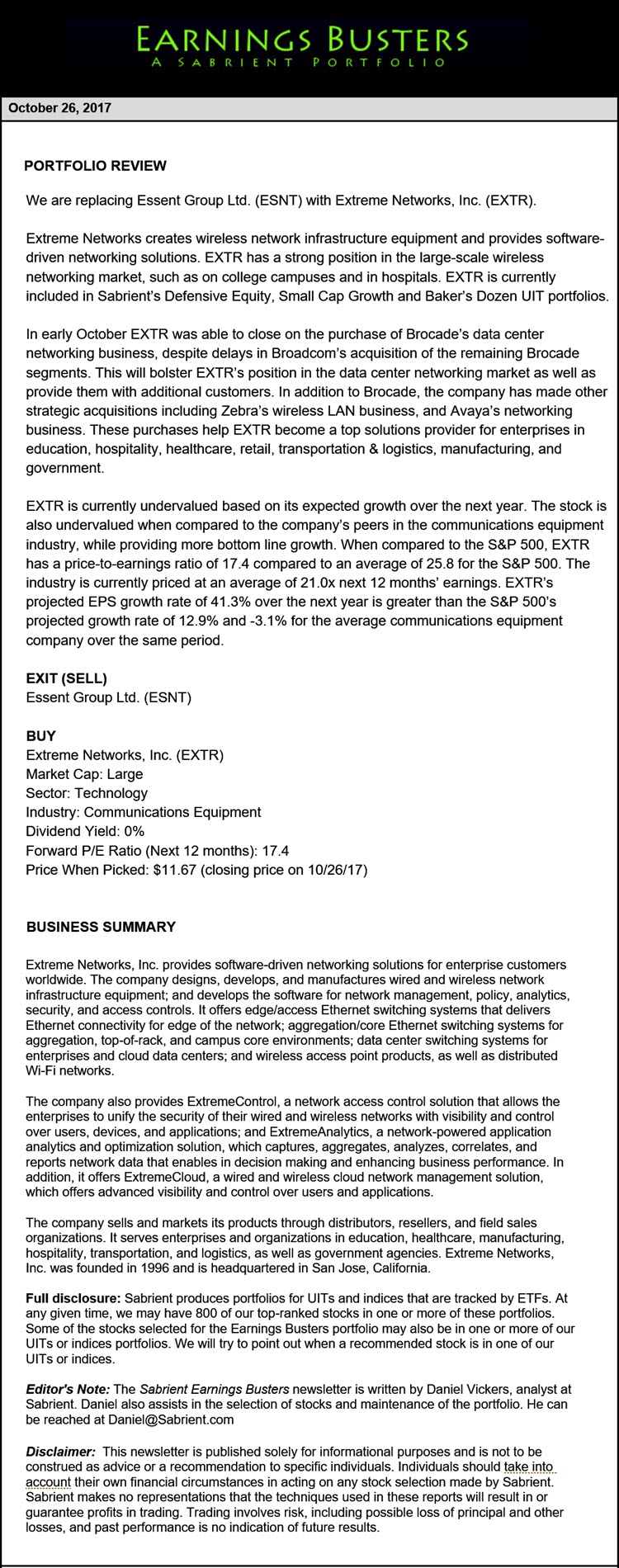 EARNINGS BUSTERS
A SABRIENT PORTFOLIO

October 26, 2017

PORTFOLIO REVIEW

We are replacing Essent Group Ltd. (ESNT) with Extreme Networks, Inc. (EXTR).

Extreme Networks creates wireless network infrastructure equipment and provides software-driven networking solutions. EXTR has a strong position in the large-scale wireless networking market, such as on college campuses and in hospitals. EXTR is currently included in Sabrient's Defensive Equity, Small Cap Growth and Baker's Dozen UIT portfolios.

In early October EXTR was able to close on the purchase of Brocade's data center networking business, despite delays in Broadcom's acquisition of the remaining Brocade segments. This will bolster EXTR's position in the data center networking market as well as provide them with additional customers. In addition to Brocade, the company has made other strategic acquisitions including Zebra's wireless LAN business, and Avaya's networking business. These purchases help EXTR become a top solutions provider for enterprises in education, hospitality, healthcare, retail, transportation & logistics, manufacturing, and government.

EXTR is currently undervalued based on its expected growth over the next year. The stock is also undervalued when compared to the company's peers in the communications equipment industry, while providing more bottom line growth. When compared to the S&P 500, EXTR has a price-to-earnings ratio of 17.4 compared to an average of 25.8 for the S&P 500. The industry is currently priced at an average of 21.0x next 12 months' earnings. EXTR's projected EPS growth rate of 41.3% over the next year is greater than the S&P 500's projected growth rate of 12.9% and -3.1% for the average communications equipment company over the same period.

EXIT (SELL)
Essent Group Ltd. (ESNT)

BUY
Extreme Networks, Inc. (EXTR)
Market Cap: Large
Sector: Technology
Industry: Communications Equipment
Dividend Yield: 0%
Forward P/E Ratio (Next 12 months): 17.4
Price When Picked: $11.67 (closing price on 10/26/17)

BUSINESS SUMMARY

Extreme Networks, Inc. provides software-driven networking solutions for enterprise customers worldwide. The company designs, develops, and manufactures wired and wireless network infrastructure equipment; and develops the software for network management, policy, analytics, security, and access controls. It offers edge/access Ethernet switching systems that delivers Ethernet connectivity for edge of the network; aggregation/core Ethernet switching systems for aggregation, top-of-rack, and campus core environments; data center switching systems for enterprises and cloud data centers; and wireless access point products, as well as distributed Wi-Fi networks.

The company also provides ExtremeControl, a network access control solution that allows the enterprises to unify the security of their wired and wireless networks with visibility and control over users, devices, and applications; and ExtremeAnalytics, a network-powered application analytics and optimization solution, which captures, aggregates, analyzes, correlates, and reports network data that enables in decision making and enhancing business performance. In addition, it offers ExtremeCloud, a wired and wireless cloud network management solution, which offers advanced visibility and control over users and applications.

The company sells and markets its products through distributors, resellers, and field sales organizations. It serves enterprises and organizations in education, healthcare, manufacturing, hospitality, transportation, and logistics, as well as government agencies. Extreme Networks, Inc. was founded in 1996 and is headquartered in San Jose, California.

Full disclosure: Sabrient produces portfolios for UITs and indices that are tracked by ETFs. At any given time, we may have 800 of our top-ranked stocks in one or more of these portfolios. Some of the stocks selected for the Earnings Busters portfolio may also be in one or more of our UITs or indices portfolios. We will try to point out when a recommended stock is in one of our UITs or indices.

Editor's Note: The Sabrient Earnings Busters newsletter is written by Daniel Vickers, analyst at Sabrient. Daniel also assists in the selection of stocks and maintenance of the portfolio. He can be reached at Daniel@Sabrient.com

Disclaimer: This newsletter is published solely for informational purposes and is not to be construed as advice or a recommendation to specific individuals. Individuals should take into account their own financial circumstances in acting on any stock selection made by Sabrient. Sabrient makes no representations that the techniques used in these reports will result in or guarantee profits in trading. Trading involves risk, including possible loss of principal and other losses, and past performance is no indication of future results.